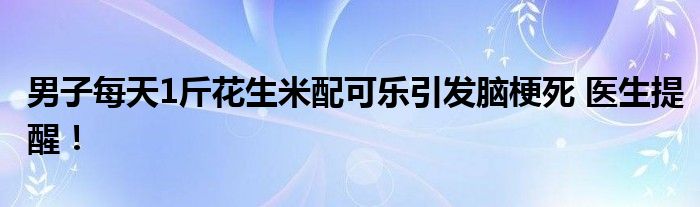 男子每天1斤花生米配可乐引发脑梗死 医生提醒！